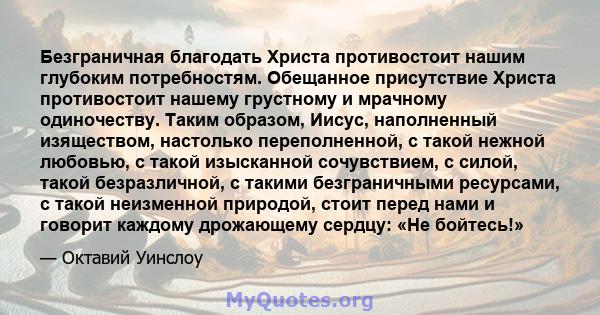 Безграничная благодать Христа противостоит нашим глубоким потребностям. Обещанное присутствие Христа противостоит нашему грустному и мрачному одиночеству. Таким образом, Иисус, наполненный изяществом, настолько переполненной, с такой нежной любовью, с такой изысканной сочувствием, с силой, такой безразличной, с такими безграничными ресурсами, с такой неизменной природой, стоит перед нами и говорит каждому дрожающему сердцу: «Не бойтесь!»

— Октавий Уинслоу

MyQuotes.org